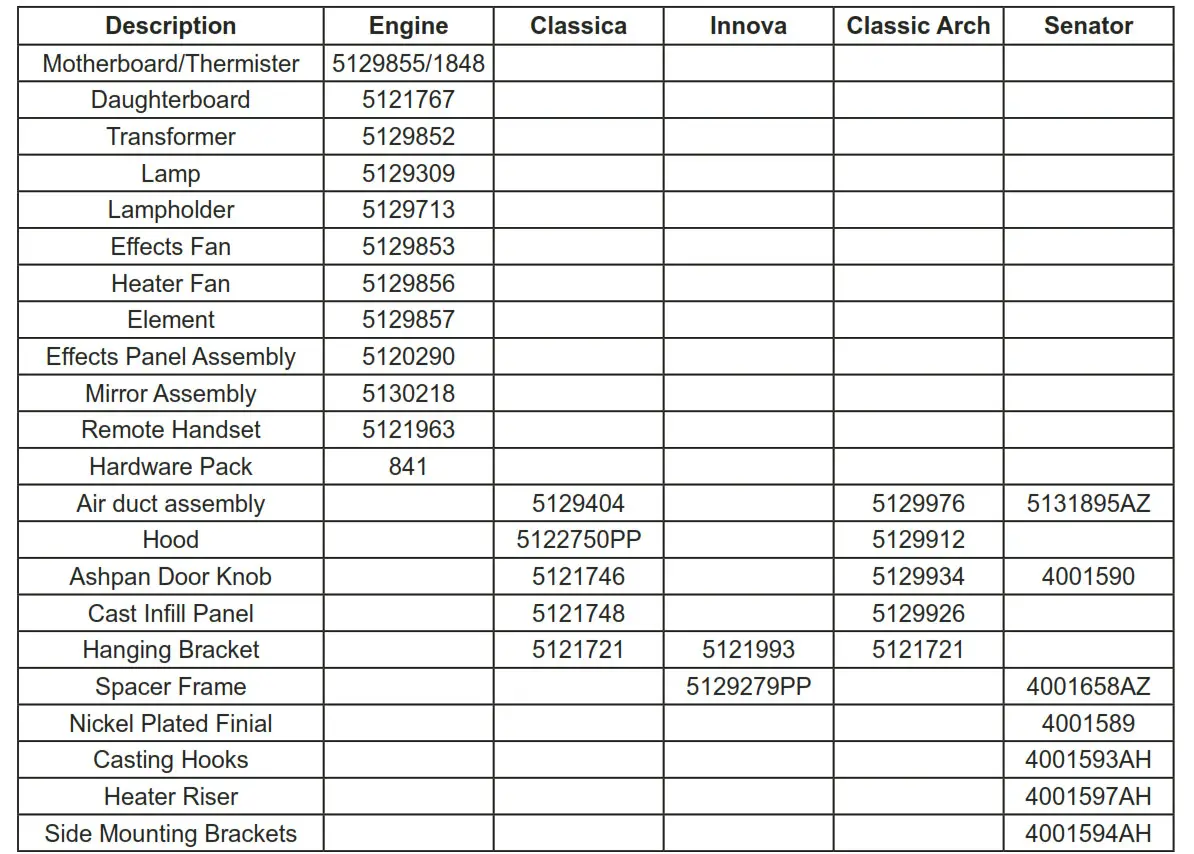 | Description | Engine | Classica | Innova | Classic Arch | Senator |
|---|---|---|---|---|---|
| Motherboard/Thermister | 5129855/1848 | | | | |
| Daughterboard | 5121767 | | | | |
| Transformer | 5129852 | | | | |
| Lamp | 5129309 | | | | |
| Lampholder | 5129713 | | | | |
| Effects Fan | 5129853 | | | | |
| Heater Fan | 5129856 | | | | |
| Element | 5129857 | | | | |
| Effects Panel Assembly | 5120290 | | | | |
| Mirror Assembly | 5130218 | | | | |
| Remote Handset | 5121963 | | | | |
| Hardware Pack | 841 | | | | |
| Air duct assembly | | 5129404 | | 5129976 | 5131895AZ |
| Hood | | 5122750PP | | 5129912 | |
| Ashpan Door Knob | | 5121746 | | 5129934 | 4001590 |
| Cast Infill Panel | | 5121748 | | 5129926 | |
| Hanging Bracket | | 5121721 | 5121993 | 5121721 | |
| Spacer Frame | | | 5129279PP | | 4001658AZ |
| Nickel Plated Finial | | | | | 4001589 |
| Casting Hooks | | | | | 4001593AH |
| Heater Riser | | | | | 4001597AH |
| Side Mounting Brackets | | | | | 4001594AH |